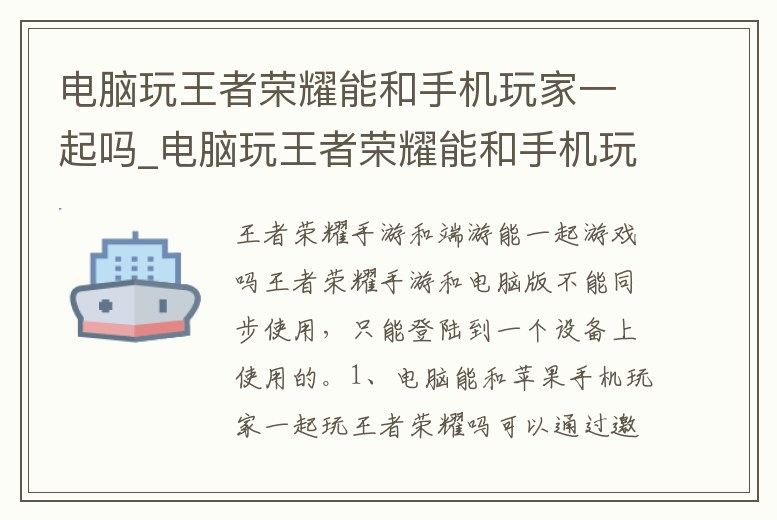 电脑玩王者荣耀能和手机玩家一起吗_电脑玩王者荣耀能和手机玩

王者荣耀手游和端游能一起游戏吗王者荣耀手游和电脑版不能同步使用，只能登陆到一个设备上使用的。1、电脑能和苹果手机玩家一起玩王者荣耀吗可以通过邀